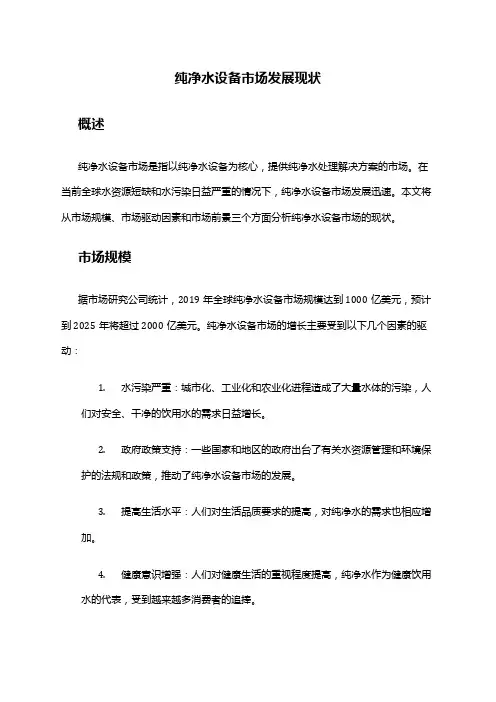 纯净水设备市场发展现状

概述

纯净水设备市场是指以纯净水设备为核心，提供纯净水处理解决方案的市场。在当前全球水资源短缺和水污染日益严重的情况下，纯净水设备市场发展迅速。本文将从市场规模、市场驱动因素和市场前景三个方面分析纯净水设备市场的现状。

市场规模

据市场研究公司统计，2019 年全球纯净水设备市场规模达到 1000 亿美元，预计到 2025 年将超过 2000 亿美元。纯净水设备市场的增长主要受到以下几个因素的驱动：

1. 水污染严重：城市化、工业化和农业化进程造成了大量水体的污染，人们对安全、干净的饮用水的需求日益增长。

2. 政府政策支持：一些国家和地区的政府出台了有关水资源管理和环境保护的法规和政策，推动了纯净水设备市场的发展。

3. 提高生活水平：人们对生活品质要求的提高，对纯净水的需求也相应增加。

4. 健康意识增强：人们对健康生活的重视程度提高，纯净水作为健康饮用水的代表，受到越来越多消费者的追捧。